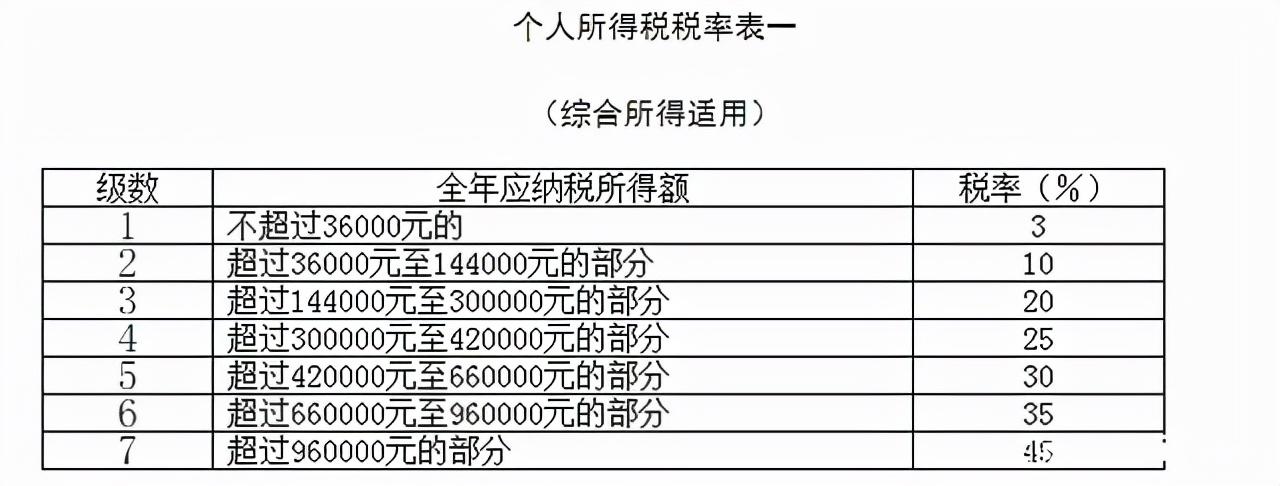 个人所得税税率表一

（综合所得适用）

| 级数 | 全年应纳税所得额 | 税率（%） |
|---|---|---|
| 1 | 不超过36000元的 | 3 |
| 2 | 超过36000元至144000元的部分 | 10 |
| 3 | 超过144000元至300000元的部分 | 20 |
| 4 | 超过300000元至420000元的部分 | 25 |
| 5 | 超过420000元至660000元的部分 | 30 |
| 6 | 超过660000元至960000元的部分 | 35 |
| 7 | 超过960000元的部分 | 45 |